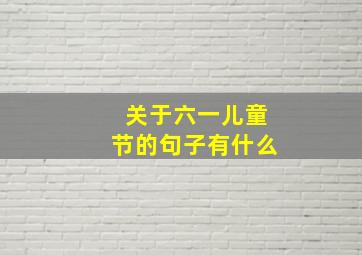 关于六一儿童节的句子有什么